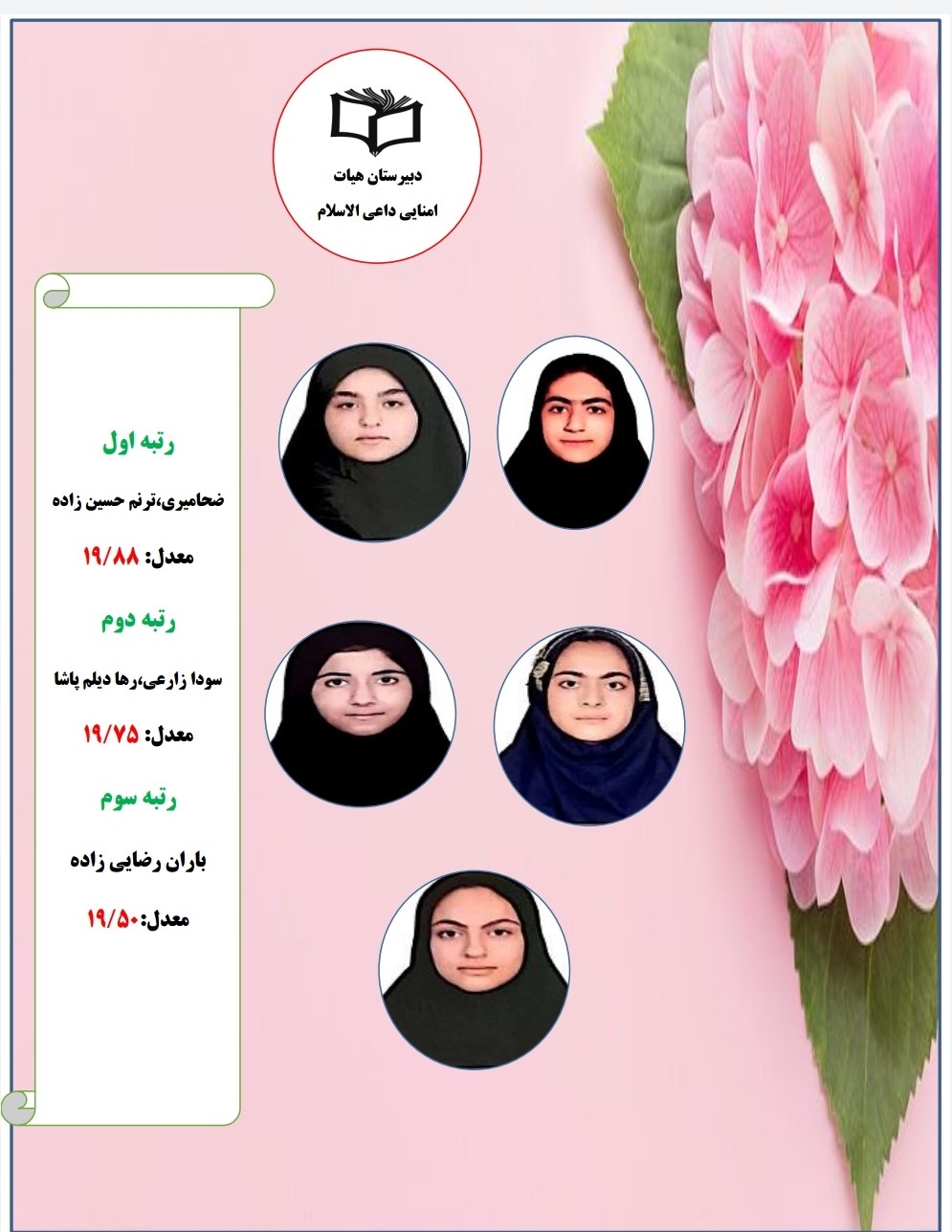 دبیرستان هیات
امنایی داعی الاسلام

رتبه اول

ضحامیری،ترنم حسین زاده

معدل: ۱۹/۸۸

رتبه دوم

سودا زارعی،رها دیلم پاشا

معدل: ۱۹/۷۵

رتبه سوم

باران رضایی زاده

معدل:۱۹/۵۰